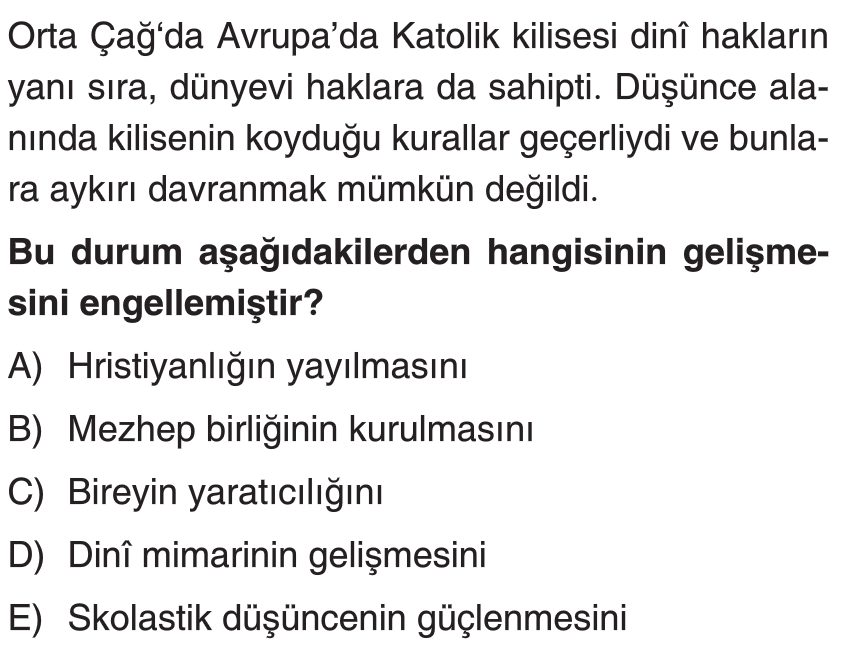 Orta Çağ'da Avrupa'da Katolik kilisesi dinî hakların yanı sıra, dünyevi haklara da sahipti. Düşünce alanında kilisenin koyduğu kurallar geçerliydi ve bunlara aykırı davranmak mümkün değildi.

Bu durum aşağıdakilerden hangisinin gelişmesini engellemiştir?

A) Hristiyanlığın yayılmasını

B) Mezhep birliğinin kurulmasını

C) Bireyin yaratıcılığını

D) Dinî mimarinin gelişmesini

E) Skolastik düşüncenin güçlenmesini